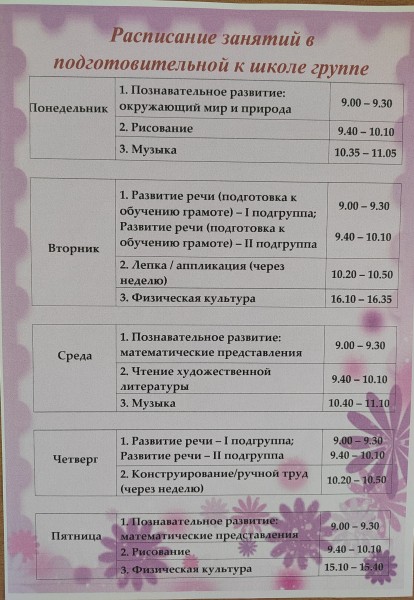 Расписание занятий в подготовительной к школе группе

| Понедельник | 1. Познавательное развитие: окружающий мир и природа | 9.00 – 9.30 |
|---|---|---|
| | 2. Рисование | 9.40 – 10.10 |
| | 3. Музыка | 10.35 – 11.05 |

| Вторник | 1. Развитие речи (подготовка к обучению грамоте) – I подгруппа; Развитие речи (подготовка к обучению грамоте) – II подгруппа | 9.00 – 9.30 9.40 – 10.10 |
|---|---|---|
| | 2. Лепка / аппликация (через неделю) | 10.20 – 10.50 |
| | 3. Физическая культура | 16.10 – 16.35 |

| Среда | 1. Познавательное развитие: математические представления | 9.00 – 9.30 |
|---|---|---|
| | 2. Чтение художественной литературы | 9.40 – 10.10 |
| | 3. Музыка | 10.40 – 11.10 |

| Четверг | 1. Развитие речи – I подгруппа; Развитие речи – II подгруппа | 9.00 – 9.30 9.40 – 10.10 |
|---|---|---|
| | 2. Конструирование/ручной труд (через неделю) | 10.20 – 10.50 |

| Пятница | 1. Познавательное развитие: математические представления | 9.00 – 9.30 |
|---|---|---|
| | 2. Рисование | 9.40 – 10.10 |
| | 3. Физическая культура | 15.10 – 15.40 |